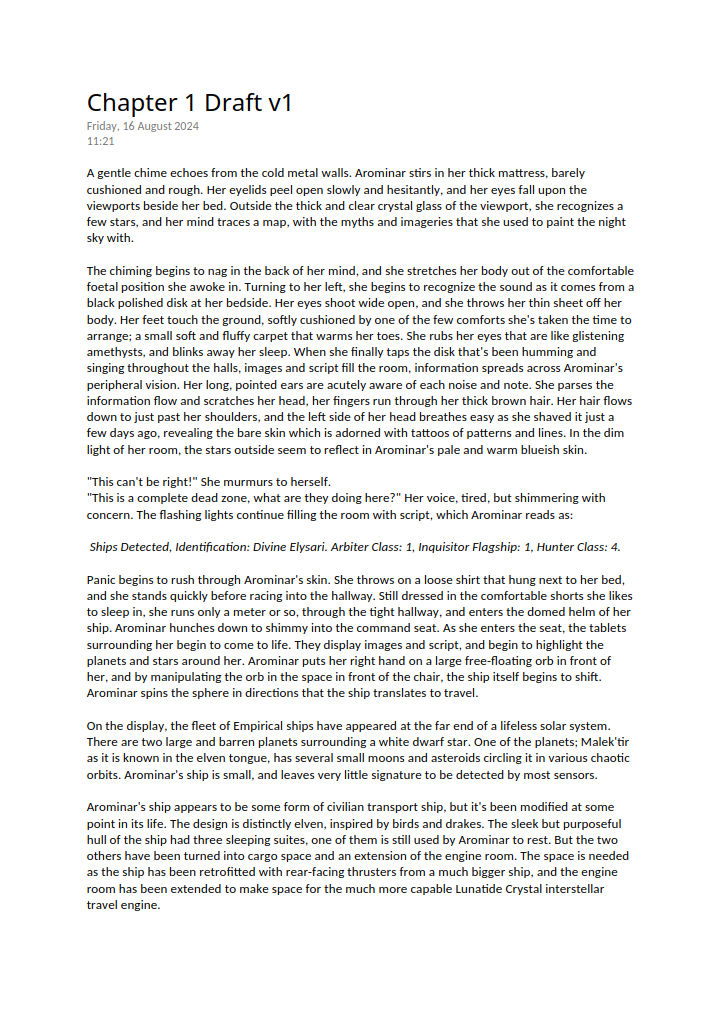 Chapter 1 Draft v1
Friday, 16 August 2024
11:21

A gentle chime echoes from the cold metal walls. Arominar stirs in her thick mattress, barely cushioned and rough. Her eyelids peel open slowly and hesitantly, and her eyes fall upon the viewports beside her bed. Outside the thick and clear crystal glass of the viewport, she recognizes a few stars, and her mind traces a map, with the myths and imageries that she used to paint the night sky with.

The chiming begins to nag in the back of her mind, and she stretches her body out of the comfortable foetal position she awoke in. Turning to her left, she begins to recognize the sound as it comes from a black polished disk at her bedside. Her eyes shoot wide open, and she throws her thin sheet off her body. Her feet touch the ground, softly cushioned by one of the few comforts she's taken the time to arrange; a small soft and fluffy carpet that warms her toes. She rubs her eyes that are like glistening amethysts, and blinks away her sleep. When she finally taps the disk that's been humming and singing throughout the halls, images and script fill the room, information spreads across Arominar's peripheral vision. Her long, pointed ears are acutely aware of each noise and note. She parses the information flow and scratches her head, her fingers run through her thick brown hair. Her hair flows down to just past her shoulders, and the left side of her head breathes easy as she shaved it just a few days ago, revealing the bare skin which is adorned with tattoos of patterns and lines. In the dim light of her room, the stars outside seem to reflect in Arominar's pale and warm blueish skin.

"This can't be right!" She murmurs to herself.
"This is a complete dead zone, what are they doing here?" Her voice, tired, but shimmering with concern. The flashing lights continue filling the room with script, which Arominar reads as:

Ships Detected, Identification: Divine Elysari. Arbiter Class: 1, Inquisitor Flagship: 1, Hunter Class: 4.

Panic begins to rush through Arominar's skin. She throws on a loose shirt that hung next to her bed, and she stands quickly before racing into the hallway. Still dressed in the comfortable shorts she likes to sleep in, she runs only a meter or so, through the tight hallway, and enters the domed helm of her ship. Arominar hunches down to shimmy into the command seat. As she enters the seat, the tablets surrounding her begin to come to life. They display images and script, and begin to highlight the planets and stars around her. Arominar puts her right hand on a large free-floating orb in front of her, and by manipulating the orb in the space in front of the chair, the ship itself begins to shift. Arominar spins the sphere in directions that the ship translates to travel.

On the display, the fleet of Empirical ships have appeared at the far end of a lifeless solar system. There are two large and barren planets surrounding a white dwarf star. One of the planets; Malek'tir as it is known in the elven tongue, has several small moons and asteroids circling it in various chaotic orbits. Arominar's ship is small, and leaves very little signature to be detected by most sensors.

Arominar's ship appears to be some form of civilian transport ship, but it's been modified at some point in its life. The design is distinctly elven, inspired by birds and drakes. The sleek but purposeful hull of the ship had three sleeping suites, one of them is still used by Arominar to rest. But the two others have been turned into cargo space and an extension of the engine room. The space is needed as the ship has been retrofitted with rear-facing thrusters from a much bigger ship, and the engine room has been extended to make space for the much more capable Lunatide Crystal interstellar travel engine.